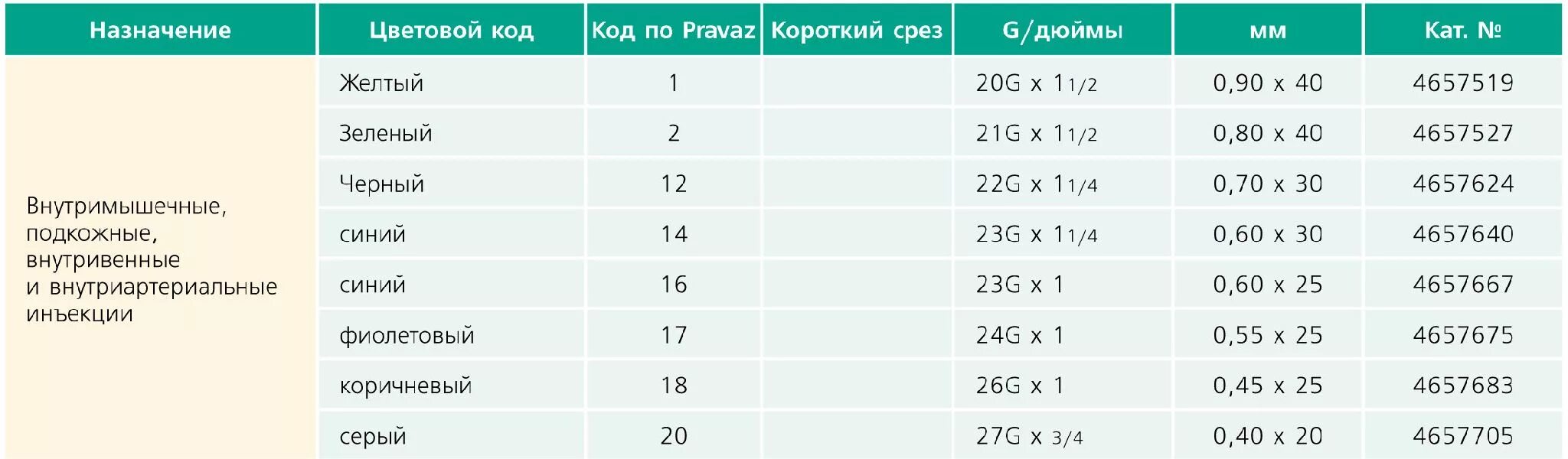 | Назначение | Цветовой код | Код по Pravaz | Короткий срез | G/дюймы | мм | Кат. № |
|---|---|---|---|---|---|---|
| Внутримышечные, подкожные, внутривенные и внутриартериальные инъекции | Желтый | 1 | | 20G x 1 1/2 | 0,90 x 40 | 4657519 |
| | Зеленый | 2 | | 21G x 1 1/2 | 0,80 x 40 | 4657527 |
| | Черный | 12 | | 22G x 1 1/4 | 0,70 x 30 | 4657624 |
| | синий | 14 | | 23G x 1 1/4 | 0,60 x 30 | 4657640 |
| | синий | 16 | | 23G x 1 | 0,60 x 25 | 4657667 |
| | фиолетовый | 17 | | 24G x 1 | 0,55 x 25 | 4657675 |
| | коричневый | 18 | | 26G x 1 | 0,45 x 25 | 4657683 |
| | серый | 20 | | 27G x 3/4 | 0,40 x 20 | 4657705 |